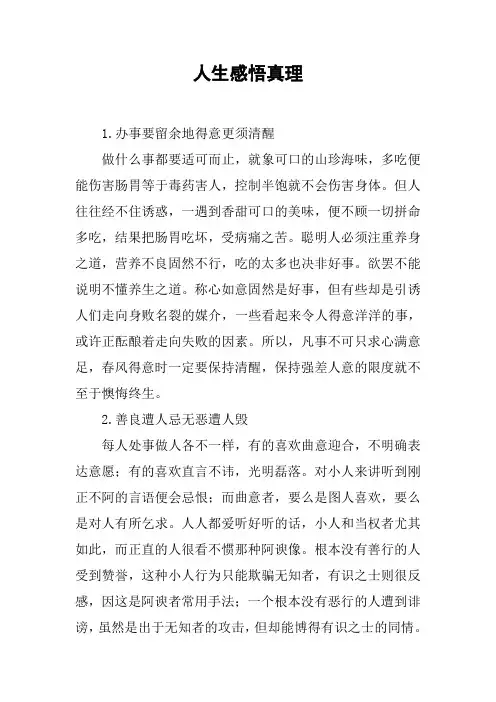 人生感悟真理

1.办事要留余地得意更须清醒

做什么事都要适可而止，就象可口的山珍海味，多吃便能伤害肠胃等于毒药害人，控制半饱就不会伤害身体。但人往往经不住诱惑，一遇到香甜可口的美味，便不顾一切拼命多吃，结果把肠胃吃坏，受病痛之苦。聪明人必须注重养身之道，营养不良固然不行，吃的太多也决非好事。欲罢不能说明不懂养生之道。称心如意固然是好事，但有些却是引诱人们走向身败名裂的媒介，一些看起来令人得意洋洋的事，或许正酝酿着走向失败的因素。所以，凡事不可只求心满意足，春风得意时一定要保持清醒，保持强差人意的限度就不至于懊悔终生。

2.善良遭人忌无恶遭人毁

每人处事做人各不一样，有的喜欢曲意迎合，不明确表达意愿；有的喜欢直言不讳，光明磊落。对小人来讲听到刚正不阿的言语便会忌恨；而曲意者，要么是图人喜欢，要么是对人有所乞求。人人都爱听好听的话，小人和当权者尤其如此，而正直的人很看不惯那种阿谀像。根本没有善行的人受到赞誉，这种小人行为只能欺骗无知者，有识之士则很反感，因这是阿谀者常用手法；一个根本没有恶行的人遭到诽谤，虽然是出于无知者的攻击，但却能博得有识之士的同情。